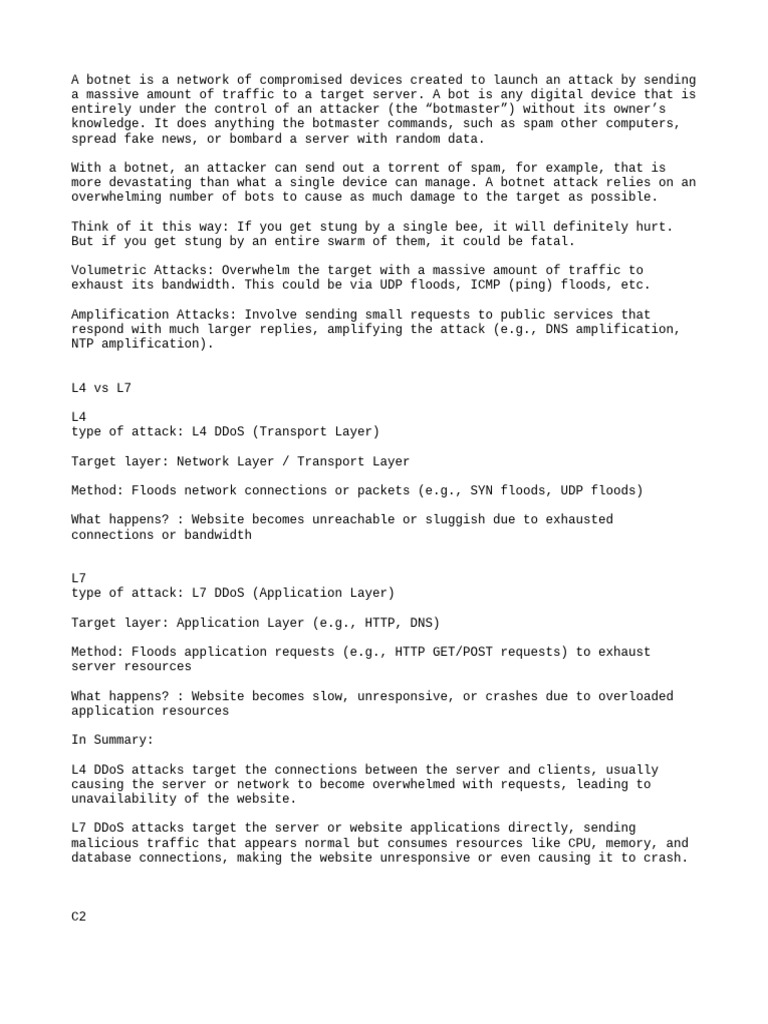 A botnet is a network of compromised devices created to launch an attack by sending a massive amount of traffic to a target server. A bot is any digital device that is entirely under the control of an attacker (the “botmaster”) without its owner’s knowledge. It does anything the botmaster commands, such as spam other computers, spread fake news, or bombard a server with random data.

With a botnet, an attacker can send out a torrent of spam, for example, that is more devastating than what a single device can manage. A botnet attack relies on an overwhelming number of bots to cause as much damage to the target as possible.

Think of it this way: If you get stung by a single bee, it will definitely hurt. But if you get stung by an entire swarm of them, it could be fatal.

Volumetric Attacks: Overwhelm the target with a massive amount of traffic to exhaust its bandwidth. This could be via UDP floods, ICMP (ping) floods, etc.

Amplification Attacks: Involve sending small requests to public services that respond with much larger replies, amplifying the attack (e.g., DNS amplification, NTP amplification).

L4 vs L7

L4
type of attack: L4 DDoS (Transport Layer)

Target layer: Network Layer / Transport Layer

Method: Floods network connections or packets (e.g., SYN floods, UDP floods)

What happens? : Website becomes unreachable or sluggish due to exhausted connections or bandwidth

L7
type of attack: L7 DDoS (Application Layer)

Target layer: Application Layer (e.g., HTTP, DNS)

Method: Floods application requests (e.g., HTTP GET/POST requests) to exhaust server resources

What happens? : Website becomes slow, unresponsive, or crashes due to overloaded application resources

In Summary:

L4 DDoS attacks target the connections between the server and clients, usually causing the server or network to become overwhelmed with requests, leading to unavailability of the website.

L7 DDoS attacks target the server or website applications directly, sending malicious traffic that appears normal but consumes resources like CPU, memory, and database connections, making the website unresponsive or even causing it to crash.

C2